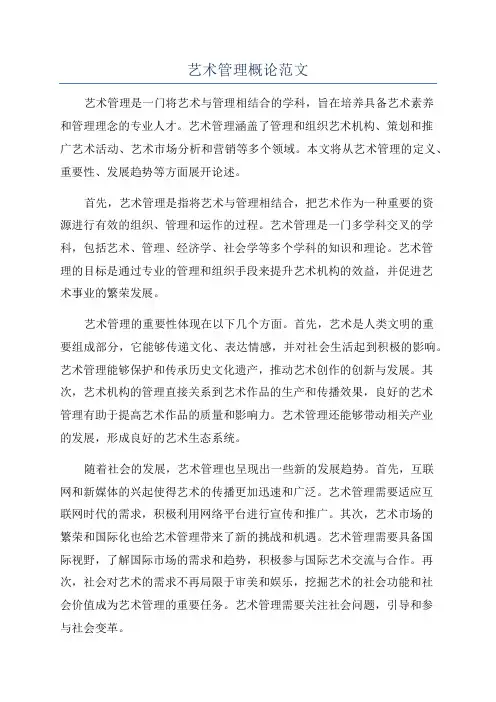 艺术管理概论范文

艺术管理是一门将艺术与管理相结合的学科，旨在培养具备艺术素养和管理理念的专业人才。艺术管理涵盖了管理和组织艺术机构、策划和推广艺术活动、艺术市场分析和营销等多个领域。本文将从艺术管理的定义、重要性、发展趋势等方面展开论述。

首先，艺术管理是指将艺术与管理相结合，把艺术作为一种重要的资源进行有效的组织、管理和运作的过程。艺术管理是一门多学科交叉的学科，包括艺术、管理、经济学、社会学等多个学科的知识和理论。艺术管理的目标是通过专业的管理和组织手段来提升艺术机构的效益，并促进艺术事业的繁荣发展。

艺术管理的重要性体现在以下几个方面。首先，艺术是人类文明的重要组成部分，它能够传递文化、表达情感，并对社会生活起到积极的影响。艺术管理能够保护和传承历史文化遗产，推动艺术创作的创新与发展。其次，艺术机构的管理直接关系到艺术作品的生产和传播效果，良好的艺术管理有助于提高艺术作品的质量和影响力。艺术管理还能够带动相关产业的发展，形成良好的艺术生态系统。

随着社会的发展，艺术管理也呈现出一些新的发展趋势。首先，互联网和新媒体的兴起使得艺术的传播更加迅速和广泛。艺术管理需要适应互联网时代的需求，积极利用网络平台进行宣传和推广。其次，艺术市场的繁荣和国际化也给艺术管理带来了新的挑战和机遇。艺术管理需要具备国际视野，了解国际市场的需求和趋势，积极参与国际艺术交流与合作。再次，社会对艺术的需求不再局限于审美和娱乐，挖掘艺术的社会功能和社会价值成为艺术管理的重要任务。艺术管理需要关注社会问题，引导和参与社会变革。